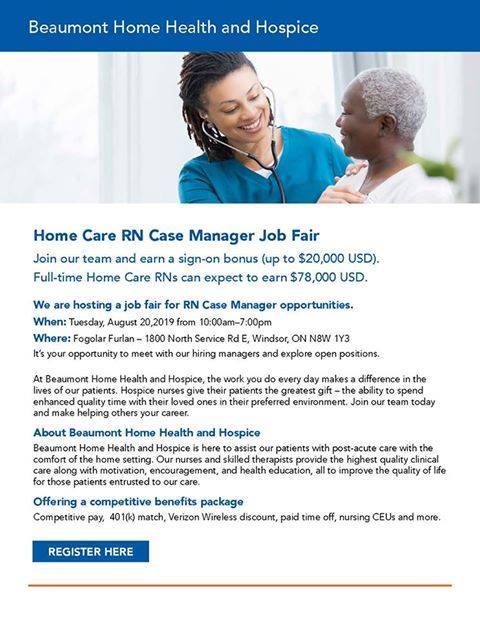 Beaumont Home Health and Hospice

Home Care RN Case Manager Job Fair

Join our team and earn a sign-on bonus (up to $20,000 USD).
Full-time Home Care RNs can expect to earn $78,000 USD.

We are hosting a job fair for RN Case Manager opportunities.

When: Tuesday, August 20,2019 from 10:00am–7:00pm

Where: Fogolar Furlan – 1800 North Service Rd E, Windsor, ON N8W 1Y3

It's your opportunity to meet with our hiring managers and explore open positions.

At Beaumont Home Health and Hospice, the work you do every day makes a difference in the lives of our patients. Hospice nurses give their patients the greatest gift – the ability to spend enhanced quality time with their loved ones in their preferred environment. Join our team today and make helping others your career.

About Beaumont Home Health and Hospice

Beaumont Home Health and Hospice is here to assist our patients with post-acute care with the comfort of the home setting. Our nurses and skilled therapists provide the highest quality clinical care along with motivation, encouragement, and health education, all to improve the quality of life for those patients entrusted to our care.

Offering a competitive benefits package

Competitive pay, 401(k) match, Verizon Wireless discount, paid time off, nursing CEUs and more.

REGISTER HERE